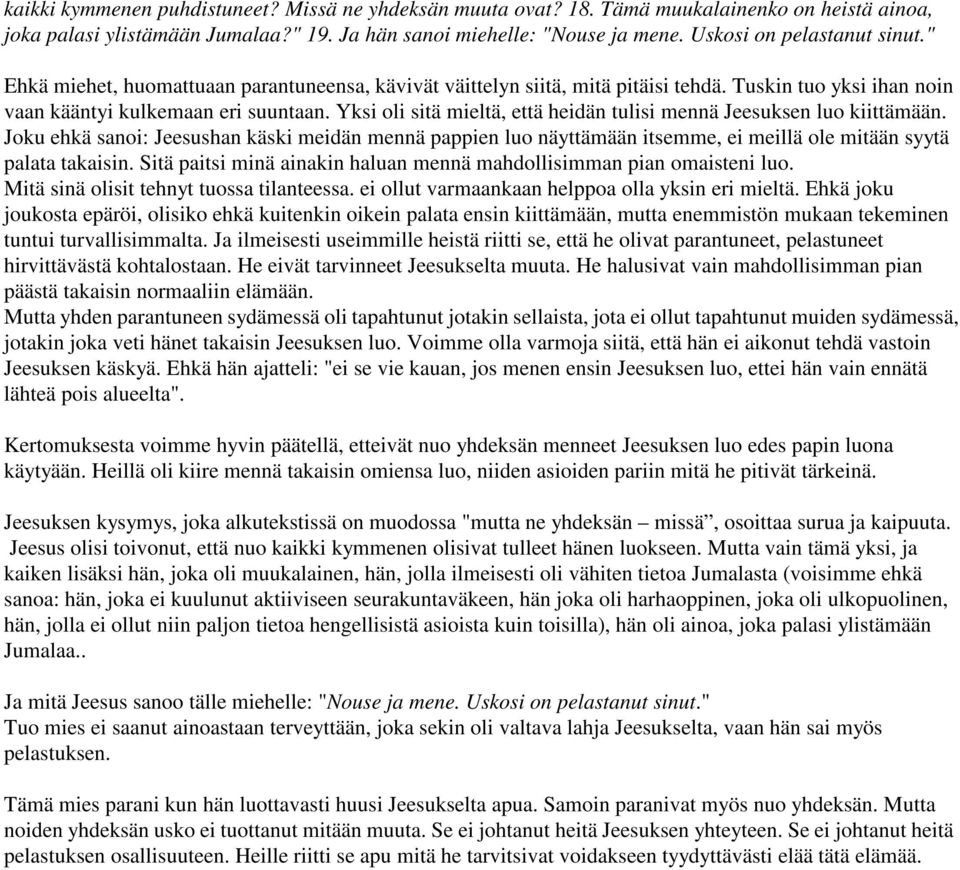 kaikki kymmenen puhdistuneet? Missä ne yhdeksän muuta ovat? 18. Tämä muukalainenko on heistä ainoa, joka palasi ylistämään Jumalaa?" 19. Ja hän sanoi miehelle: "Nouse ja mene. Uskosi on pelastanut sinut."

Ehkä miehet, huomattuaan parantuneensa, kävivät väittelyn siitä, mitä pitäisi tehdä. Tuskin tuo yksi ihan noin vaan kääntyi kulkemaan eri suuntaan. Yksi oli sitä mieltä, että heidän tulisi mennä Jeesuksen luo kiittämään. Joku ehkä sanoi: Jeesushan käski meidän mennä pappien luo näyttämään itsemme, ei meillä ole mitään syytä palata takaisin. Sitä paitsi minä ainakin haluan mennä mahdollisimman pian omaisteni luo.
Mitä sinä olisit tehnyt tuossa tilanteessa. ei ollut varmaankaan helppoa olla yksin eri mieltä. Ehkä joku joukosta epäröi, olisiko ehkä kuitenkin oikein palata ensin kiittämään, mutta enemmistön mukaan tekeminen tuntui turvallisimmalta. Ja ilmeisesti useimmille heistä riitti se, että he olivat parantuneet, pelastuneet hirvittävästä kohtalostaan. He eivät tarvinneet Jeesukselta muuta. He halusivat vain mahdollisimman pian päästä takaisin normaaliin elämään.
Mutta yhden parantuneen sydämessä oli tapahtunut jotakin sellaista, jota ei ollut tapahtunut muiden sydämessä, jotakin joka veti hänet takaisin Jeesuksen luo. Voimme olla varmoja siitä, että hän ei aikonut tehdä vastoin Jeesuksen käskyä. Ehkä hän ajatteli: "ei se vie kauan, jos menen ensin Jeesuksen luo, ettei hän vain ennätä lähteä pois alueelta".

Kertomuksesta voimme hyvin päätellä, etteivät nuo yhdeksän menneet Jeesuksen luo edes papin luona käytyään. Heillä oli kiire mennä takaisin omiensa luo, niiden asioiden pariin mitä he pitivät tärkeinä.

Jeesuksen kysymys, joka alkutekstissä on muodossa "mutta ne yhdeksän – missä”, osoittaa surua ja kaipuuta. Jeesus olisi toivonut, että nuo kaikki kymmenen olisivat tulleet hänen luokseen. Mutta vain tämä yksi, ja kaiken lisäksi hän, joka oli muukalainen, hän, jolla ilmeisesti oli vähiten tietoa Jumalasta (voisimme ehkä sanoa: hän, joka ei kuulunut aktiiviseen seurakuntaväkeen, hän joka oli harhaoppinen, joka oli ulkopuolinen, hän, jolla ei ollut niin paljon tietoa hengellisistä asioista kuin toisilla), hän oli ainoa, joka palasi ylistämään Jumalaa..

Ja mitä Jeesus sanoo tälle miehelle: "Nouse ja mene. Uskosi on pelastanut sinut."
Tuo mies ei saanut ainoastaan terveyttään, joka sekin oli valtava lahja Jeesukselta, vaan hän sai myös pelastuksen.

Tämä mies parani kun hän luottavasti huusi Jeesukselta apua. Samoin paranivat myös nuo yhdeksän. Mutta noiden yhdeksän usko ei tuottanut mitään muuta. Se ei johtanut heitä Jeesuksen yhteyteen. Se ei johtanut heitä pelastuksen osallisuuteen. Heille riitti se apu mitä he tarvitsivat voidakseen tyydyttävästi elää tätä elämää.